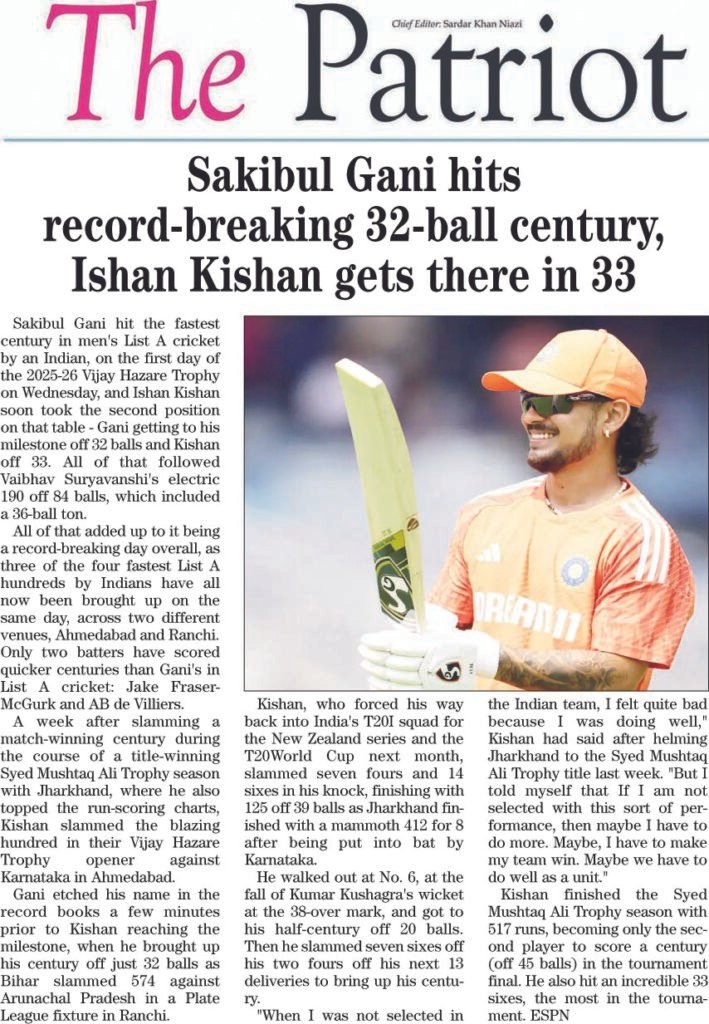 The Patriot

Chief Editor: Sardar Khan Niazi

Sakibul Gani hits record-breaking 32-ball century, Ishan Kishan gets there in 33

Sakibul Gani hit the fastest century in men's List A cricket by an Indian, on the first day of the 2025-26 Vijay Hazare Trophy on Wednesday, and Ishan Kishan soon took the second position on that table - Gani getting to his milestone off 32 balls and Kishan off 33. All of that followed Vaibhav Suryavanshi's electric 190 off 84 balls, which included a 36-ball ton.

All of that added up to it being a record-breaking day overall, as three of the four fastest List A hundreds by Indians have all now been brought up on the same day, across two different venues, Ahmedabad and Ranchi. Only two batters have scored quicker centuries than Gani's in List A cricket: Jake Fraser-McGurk and AB de Villiers.

A week after slamming a match-winning century during the course of a title-winning Syed Mushtaq Ali Trophy season with Jharkhand, where he also topped the run-scoring charts, Kishan slammed the blazing hundred in their Vijay Hazare Trophy opener against Karnataka in Ahmedabad.

Gani etched his name in the record books a few minutes prior to Kishan reaching the milestone, when he brought up his century off just 32 balls as Bihar slammed 574 against Arunachal Pradesh in a Plate League fixture in Ranchi.

Kishan, who forced his way back into India's T20I squad for the New Zealand series and the T20World Cup next month, slammed seven fours and 14 sixes in his knock, finishing with 125 off 39 balls as Jharkhand finished with a mammoth 412 for 8 after being put into bat by Karnataka.

He walked out at No. 6, at the fall of Kumar Kushagra's wicket at the 38-over mark, and got to his half-century off 20 balls. Then he slammed seven sixes off his two fours off his next 13 deliveries to bring up his century.

"When I was not selected in the Indian team, I felt quite bad because I was doing well," Kishan had said after helming Jharkhand to the Syed Mushtaq Ali Trophy title last week. "But I told myself that If I am not selected with this sort of performance, then maybe I have to do more. Maybe, I have to make my team win. Maybe we have to do well as a unit."

Kishan finished the Syed Mushtaq Ali Trophy season with 517 runs, becoming only the second player to score a century (off 45 balls) in the tournament final. He also hit an incredible 33 sixes, the most in the tournament. ESPN